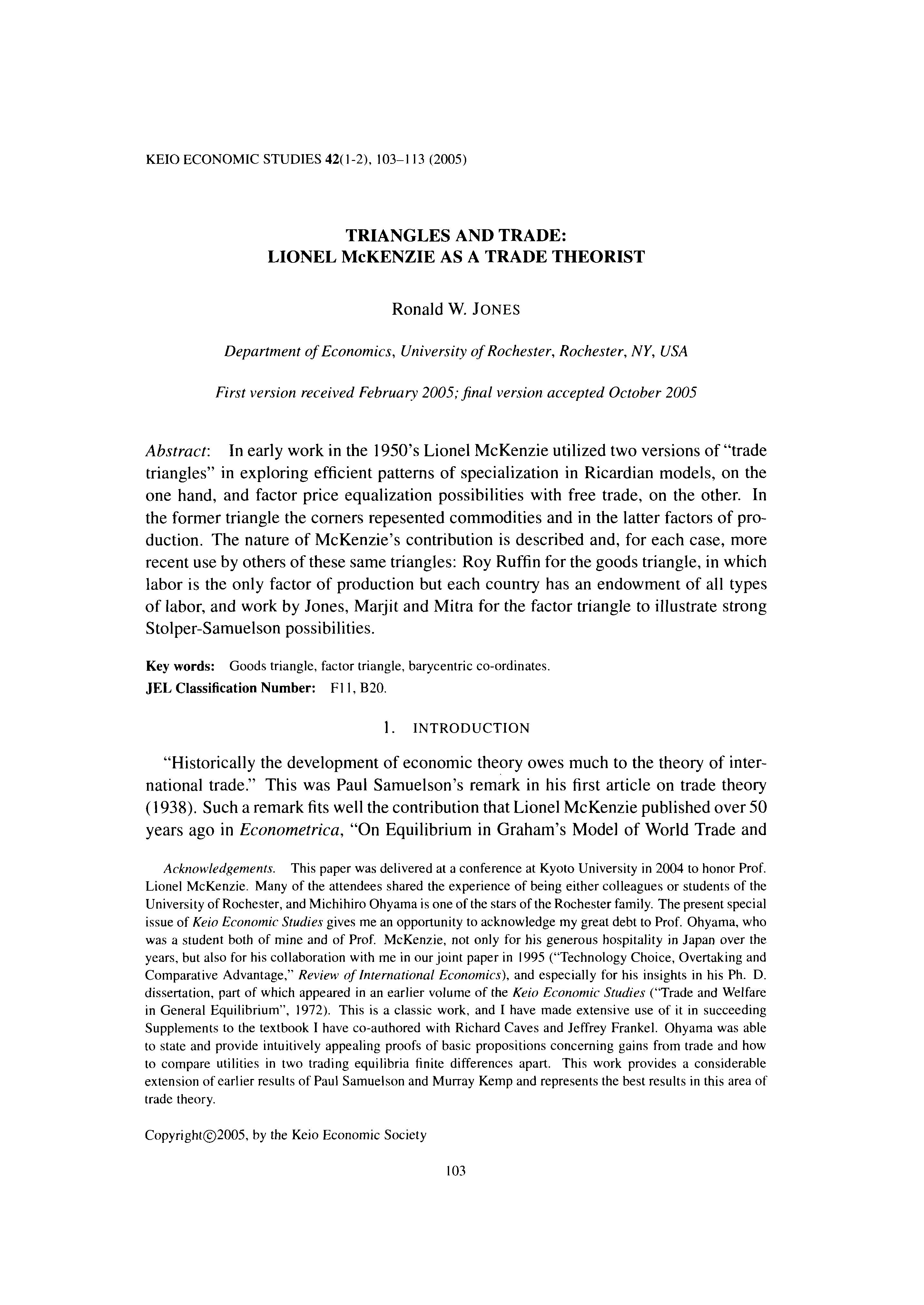 KEIO ECONOMIC STUDIES 42(1-2), 103–113 (2005)

TRIANGLES AND TRADE: LIONEL McKENZIE AS A TRADE THEORIST

Ronald W. JONES

Department of Economics, University of Rochester, Rochester, NY, USA

First version received February 2005; final version accepted October 2005

Abstract: In early work in the 1950's Lionel McKenzie utilized two versions of "trade triangles" in exploring efficient patterns of specialization in Ricardian models, on the one hand, and factor price equalization possibilities with free trade, on the other. In the former triangle the corners repesented commodities and in the latter factors of production. The nature of McKenzie's contribution is described and, for each case, more recent use by others of these same triangles: Roy Ruffin for the goods triangle, in which labor is the only factor of production but each country has an endowment of all types of labor, and work by Jones, Marjit and Mitra for the factor triangle to illustrate strong Stolper-Samuelson possibilities.

Key words: Goods triangle, factor triangle, barycentric co-ordinates.
JEL Classification Number: F11, B20.

1. INTRODUCTION

"Historically the development of economic theory owes much to the theory of international trade." This was Paul Samuelson's remark in his first article on trade theory (1938). Such a remark fits well the contribution that Lionel McKenzie published over 50 years ago in Econometrica, "On Equilibrium in Graham's Model of World Trade and

Acknowledgements. This paper was delivered at a conference at Kyoto University in 2004 to honor Prof. Lionel McKenzie. Many of the attendees shared the experience of being either colleagues or students of the University of Rochester, and Michihiro Ohyama is one of the stars of the Rochester family. The present special issue of Keio Economic Studies gives me an opportunity to acknowledge my great debt to Prof. Ohyama, who was a student both of mine and of Prof. McKenzie, not only for his generous hospitality in Japan over the years, but also for his collaboration with me in our joint paper in 1995 ("Technology Choice, Overtaking and Comparative Advantage," Review of International Economics), and especially for his insights in his Ph. D. dissertation, part of which appeared in an earlier volume of the Keio Economic Studies ("Trade and Welfare in General Equilibrium", 1972). This is a classic work, and I have made extensive use of it in succeeding Supplements to the textbook I have co-authored with Richard Caves and Jeffrey Frankel. Ohyama was able to state and provide intuitively appealing proofs of basic propositions concerning gains from trade and how to compare utilities in two trading equilibria finite differences apart. This work provides a considerable extension of earlier results of Paul Samuelson and Murray Kemp and represents the best results in this area of trade theory.

Copyright©2005, by the Keio Economic Society

103